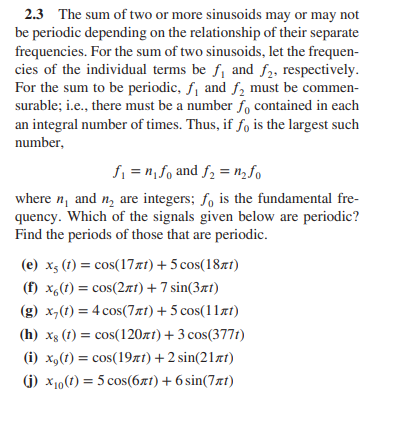 **2.3** The sum of two or more sinusoids may or may not be periodic depending on the relationship of their separate frequencies. For the sum of two sinusoids, let the frequencies of the individual terms be $f_1$ and $f_2$, respectively. For the sum to be periodic, $f_1$ and $f_2$ must be commensurable; i.e., there must be a number $f_0$ contained in each an integral number of times. Thus, if $f_0$ is the largest such number,

$f_1 = n_1 f_0$ and $f_2 = n_2 f_0$

where $n_1$ and $n_2$ are integers; $f_0$ is the fundamental frequency. Which of the signals given below are periodic? Find the periods of those that are periodic.

**(e)** $x_5(t) = \cos(17\pi t) + 5\cos(18\pi t)$
**(f)** $x_6(t) = \cos(2\pi t) + 7\sin(3\pi t)$
**(g)** $x_7(t) = 4\cos(7\pi t) + 5\cos(11\pi t)$
**(h)** $x_8(t) = \cos(120\pi t) + 3\cos(377t)$
**(i)** $x_9(t) = \cos(19\pi t) + 2\sin(21\pi t)$
**(j)** $x_{10}(t) = 5\cos(6\pi t) + 6\sin(7\pi t)$